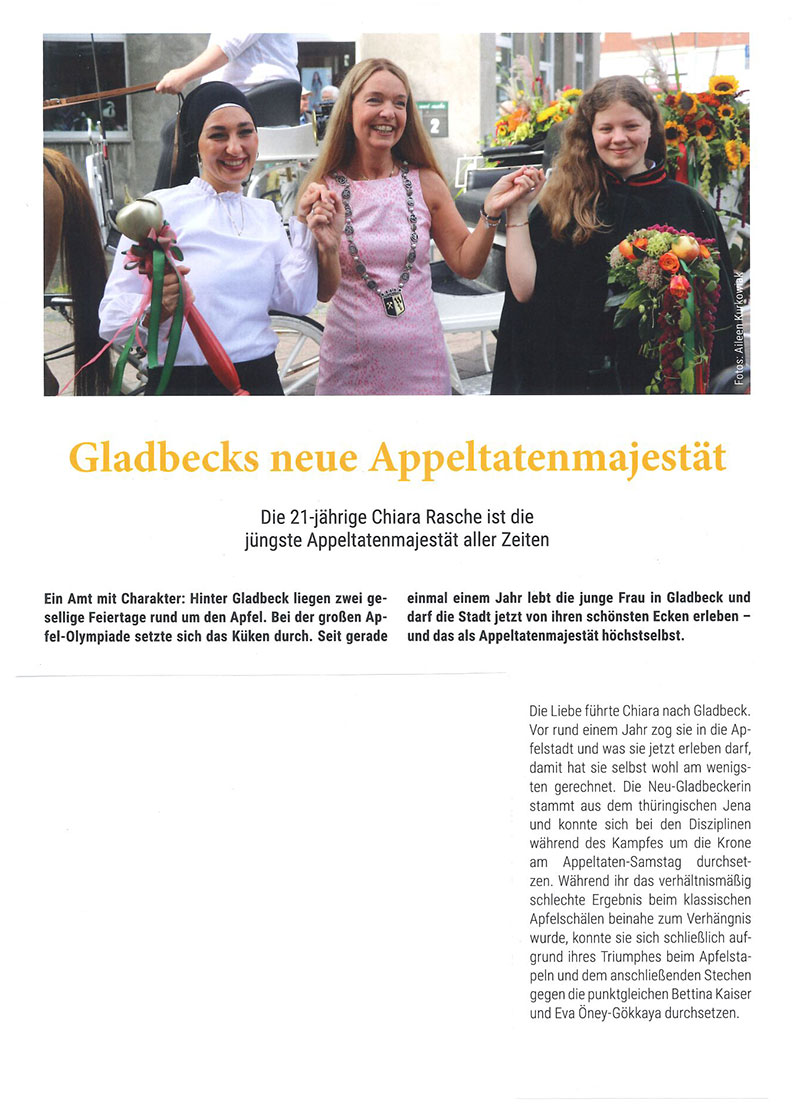 Fotos: Aileen Kurkowiak

Gladbecks neue Appeltatenmajestät

Die 21-jährige Chiara Rasche ist die jüngste Appeltatenmajestät aller Zeiten

Ein Amt mit Charakter: Hinter Gladbeck liegen zwei gesellige Feiertage rund um den Apfel. Bei der großen Apfel-Olympiade setzte sich das Küken durch. Seit gerade einmal einem Jahr lebt die junge Frau in Gladbeck und darf die Stadt jetzt von ihren schönsten Ecken erleben – und das als Appeltatenmajestät höchstselbst.

Die Liebe führte Chiara nach Gladbeck. Vor rund einem Jahr zog sie in die Apfelstadt und was sie jetzt erleben darf, damit hat sie selbst wohl am wenigsten gerechnet. Die Neu-Gladbeckerin stammt aus dem thüringischen Jena und konnte sich bei den Disziplinen während des Kampfes um die Krone am Appeltaten-Samstag durchsetzen. Während ihr das verhältnismäßig schlechte Ergebnis beim klassischen Apfelschälen beinahe zum Verhängnis wurde, konnte sie sich schließlich aufgrund ihres Triumphes beim Apfelstapeln und dem anschließenden Stechen gegen die punktgleichen Bettina Kaiser und Eva Öney-Gökkaya durchsetzen.